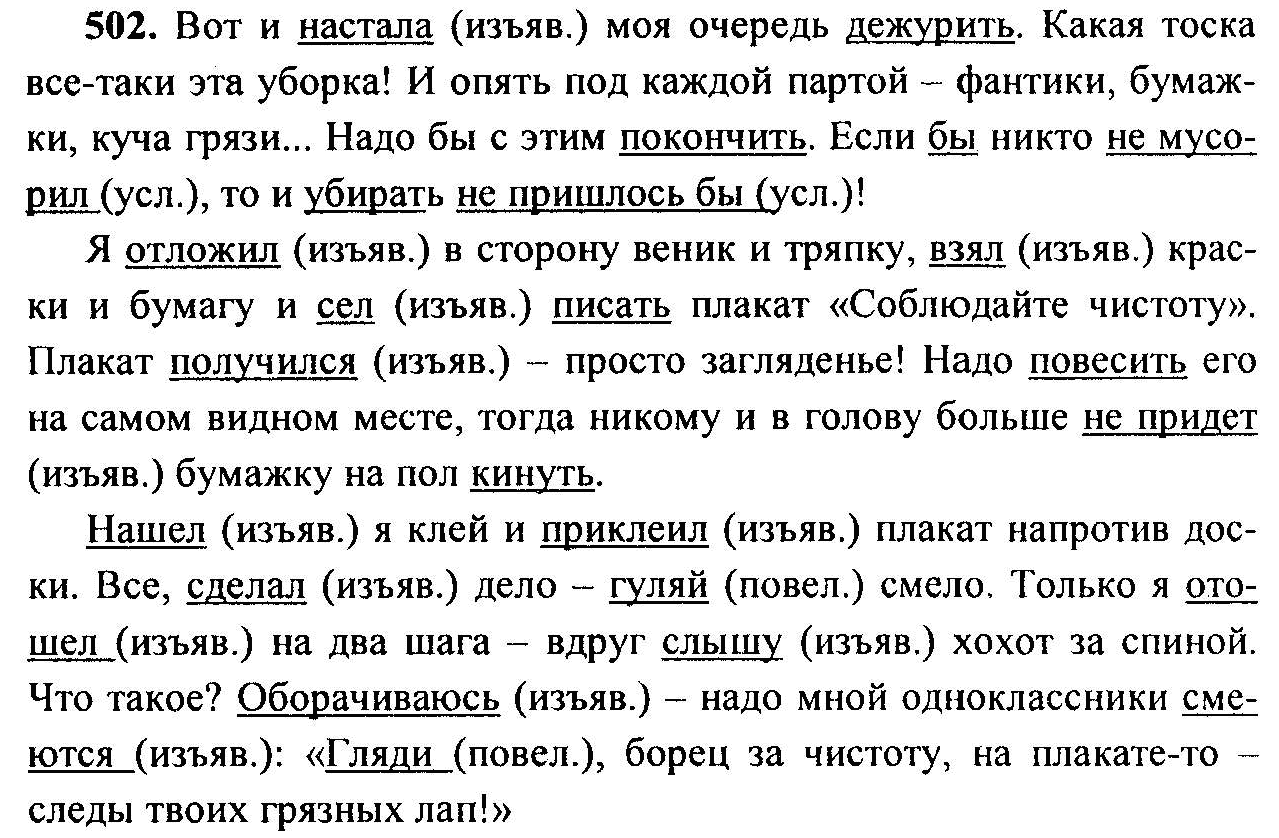 **502.** Вот и настала (изъяв.) моя очередь дежурить. Какая тоска все-таки эта уборка! И опять под каждой партой – фантики, бумажки, куча грязи... Надо бы с этим покончить. Если бы никто не мусорил (усл.), то и убирать не пришлось бы (усл.)!

Я отложил (изъяв.) в сторону веник и тряпку, взял (изъяв.) краски и бумагу и сел (изъяв.) писать плакат «Соблюдайте чистоту». Плакат получился (изъяв.) – просто загляденье! Надо повесить его на самом видном месте, тогда никому и в голову больше не придет (изъяв.) бумажку на пол кинуть.

Нашел (изъяв.) я клей и приклеил (изъяв.) плакат напротив доски. Все, сделал (изъяв.) дело – гуляй (повел.) смело. Только я отошел (изъяв.) на два шага – вдруг слышу (изъяв.) хохот за спиной. Что такое? Оборачиваюсь (изъяв.) – надо мной одноклассники смеются (изъяв.): «Гляди (повел.), борец за чистоту, на плакате-то – следы твоих грязных лап!»